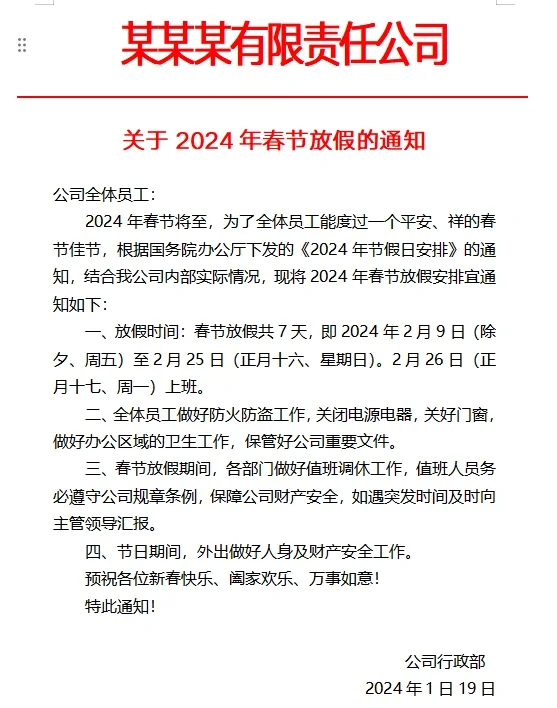 某某某有限责任公司

关于 2024 年春节放假的通知

公司全体员工：

2024 年春节将至，为了全体员工能度过一个平安、祥的春节佳节，根据国务院办公厅下发的《2024 年节假日安排》的通知，结合我公司内部实际情况，现将 2024 年春节放假安排宜通知如下：

一、放假时间：春节放假共 7 天，即 2024 年 2 月 9 日（除夕、周五）至 2 月 25 日（正月十六、星期日）。2 月 26 日（正月十七、周一）上班。

二、全体员工做好防火防盗工作，关闭电源电器，关好门窗，做好办公区域的卫生工作，保管好公司重要文件。

三、春节放假期间，各部门做好值班调休工作，值班人员务必遵守公司规章条例，保障公司财产安全，如遇突发时间及时向主管领导汇报。

四、节日期间，外出做好人身及财产安全工作。

预祝各位新春快乐、阖家欢乐、万事如意！

特此通知！

公司行政部

2024 年 1 日 19 日